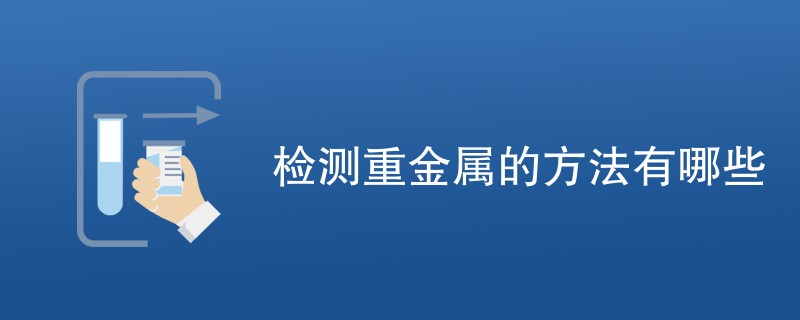 检测重金属的方法有哪些